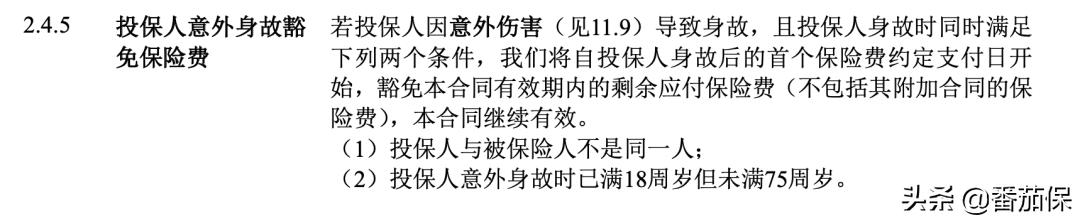 2.4.5 投保人意外身故豁免保险费

若投保人因意外伤害（见11.9）导致身故，且投保人身故时同时满足下列两个条件，我们将自投保人身故后的首个保险费约定支付日开始，豁免本合同有效期内的剩余应付保险费（不包括其附加合同的保险费），本合同继续有效。

（1）投保人与被保险人不是同一人；

（2）投保人意外身故时已满18周岁但未满75周岁。

头条 @番茄保